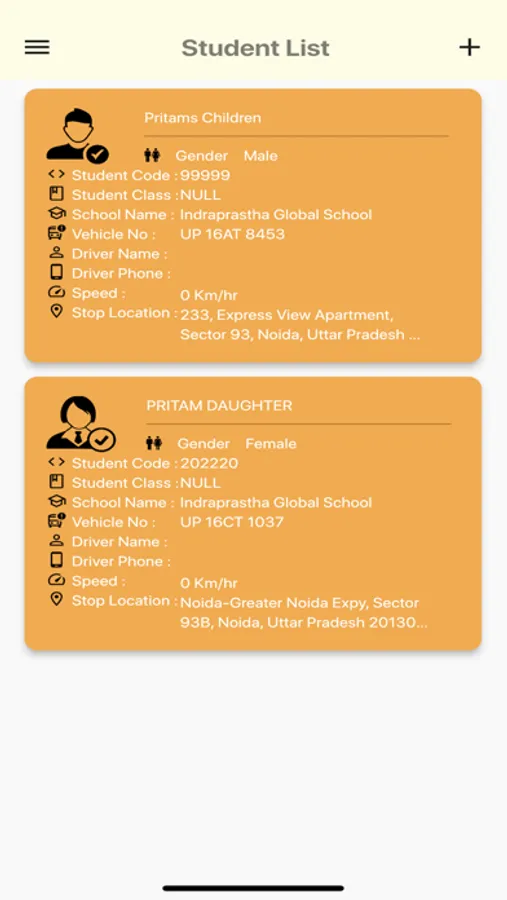 Student List

Pritams Children

Gender Male
Student Code : 99999
Student Class : NULL
School Name : Indraprastha Global School
Vehicle No : UP 16AT 8453
Driver Name :
Driver Phone :
Speed : 0 Km/hr
Stop Location : 233, Express View Apartment, Sector 93, Noida, Uttar Pradesh ...

PRITAM DAUGHTER

Gender Female
Student Code : 202220
Student Class : NULL
School Name : Indraprastha Global School
Vehicle No : UP 16CT 1037
Driver Name :
Driver Phone :
Speed : 0 Km/hr
Stop Location : Noida-Greater Noida Expy, Sector 93B, Noida, Uttar Pradesh 20130...